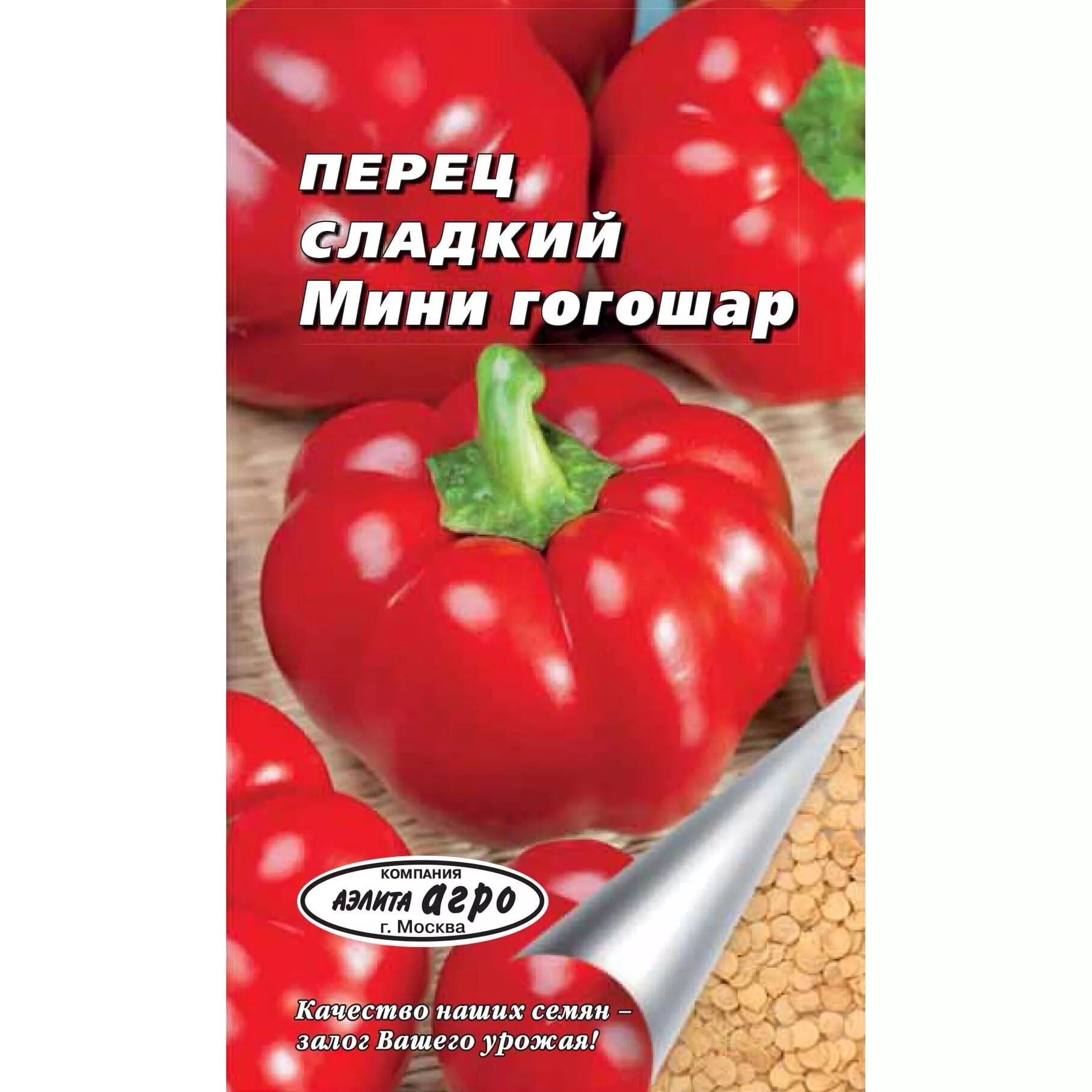 ПЕРЕЦ
СЛАДКИЙ
Мини гогошар

КОМПАНИЯ
АЭЛИТА агро
г. Москва

Качество наших семян –
залог Вашего урожая!